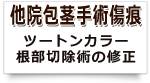 他院包茎手術傷痕

ツートンカラー
根部切除術の修正